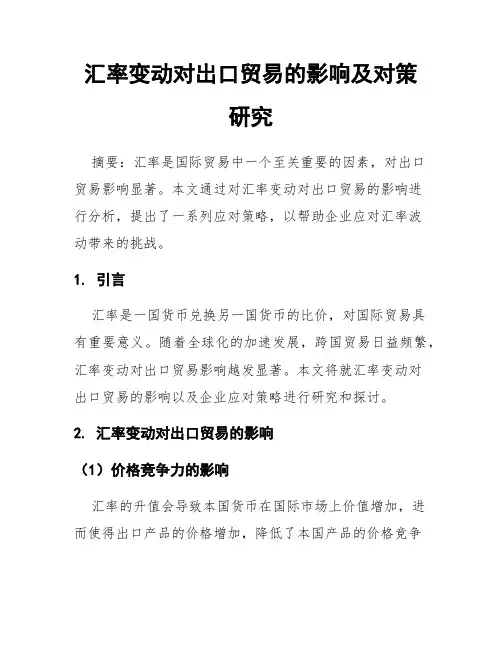 汇率变动对出口贸易的影响及对策研究

摘要：汇率是国际贸易中一个至关重要的因素，对出口贸易影响显著。本文通过对汇率变动对出口贸易的影响进行分析，提出了一系列应对策略，以帮助企业应对汇率波动带来的挑战。

1. 引言

汇率是一国货币兑换另一国货币的比价，对国际贸易具有重要意义。随着全球化的加速发展，跨国贸易日益频繁，汇率变动对出口贸易影响越发显著。本文将就汇率变动对出口贸易的影响以及企业应对策略进行研究和探讨。

2. 汇率变动对出口贸易的影响

（1）价格竞争力的影响

汇率的升值会导致本国货币在国际市场上价值增加，进而使得出口产品的价格增加，降低了本国产品的价格竞争